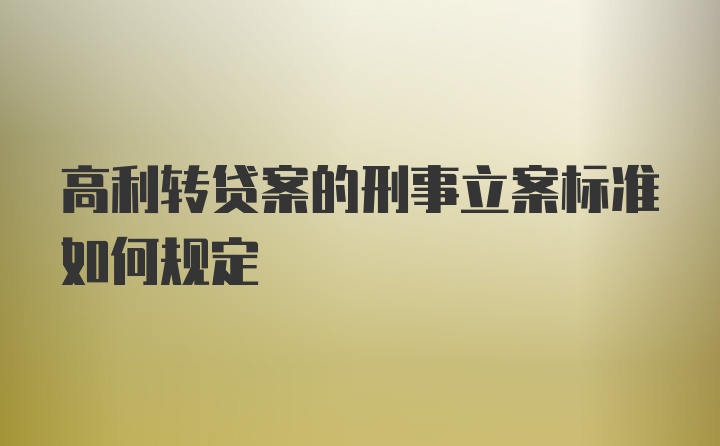 高利转贷案的刑事立案标准如何规定